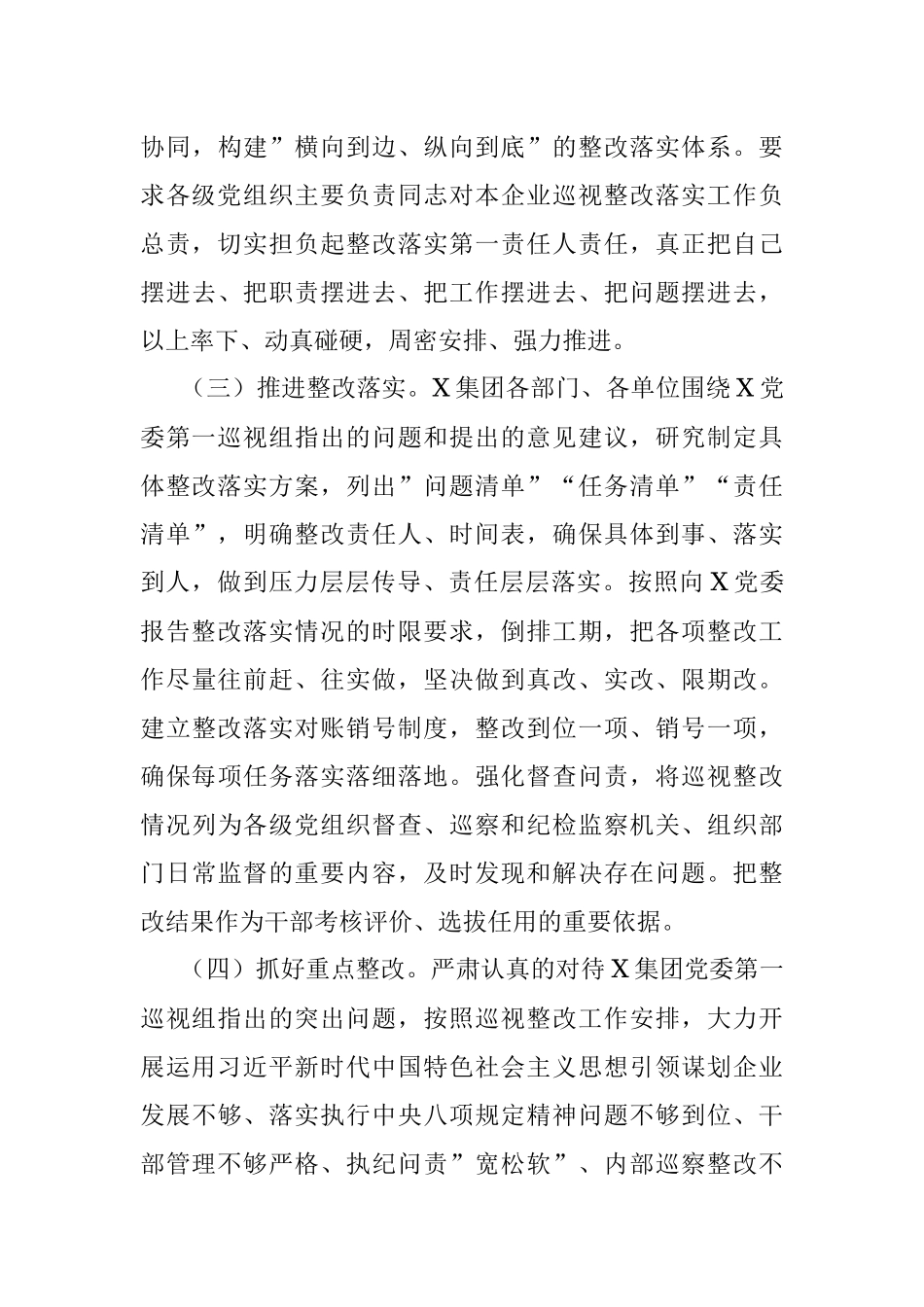 协同，构建”横向到边、纵向到底”的整改落实体系。要求各级党组织主要负责同志对本企业巡视整改落实工作负总责，切实担负起整改落实第一责任人责任，真正把自己摆进去、把职责摆进去、把工作摆进去、把问题摆进去，以上率下、动真碰硬，周密安排、强力推进。

（三）推进整改落实。X集团各部门、各单位围绕X党委第一巡视组指出的问题和提出的意见建议，研究制定具体整改落实方案，列出”问题清单”“任务清单”“责任清单”，明确整改责任人、时间表，确保具体到事、落实到人，做到压力层层传导、责任层层落实。按照向X党委报告整改落实情况的时限要求，倒排工期，把各项整改工作尽量往前赶、往实做，坚决做到真改、实改、限期改。建立整改落实对账销号制度，整改到位一项、销号一项，确保每项任务落实落细落地。强化督查问责，将巡视整改情况列为各级党组织督查、巡察和纪检监察机关、组织部门日常监督的重要内容，及时发现和解决存在问题。把整改结果作为干部考核评价、选拔任用的重要依据。

（四）抓好重点整改。严肃认真的对待X集团党委第一巡视组指出的突出问题，按照巡视整改工作安排，大力开展运用习近平新时代中国特色社会主义思想引领谋划企业发展不够、落实执行中央八项规定精神问题不够到位、干部管理不够严格、执纪问责”宽松软”、内部巡察整改不